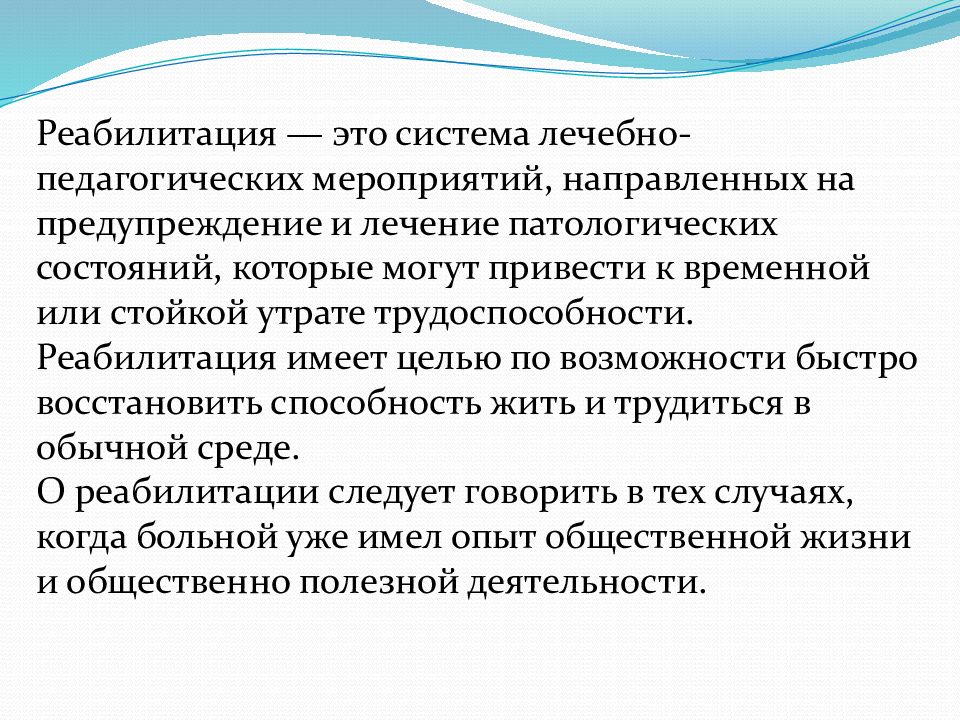 Реабилитация — это система лечебно-педагогических мероприятий, направленных на предупреждение и лечение патологических состояний, которые могут привести к временной или стойкой утрате трудоспособности.
Реабилитация имеет целью по возможности быстро восстановить способность жить и трудиться в обычной среде.
О реабилитации следует говорить в тех случаях, когда больной уже имел опыт общественной жизни и общественно полезной деятельности.